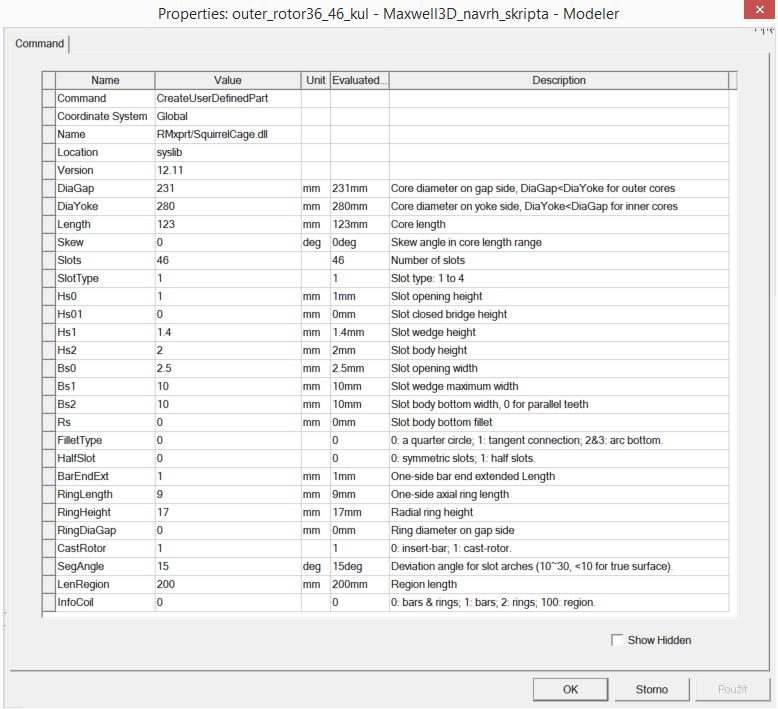 Properties: outer_rotor36_46_kul - Maxwell3D_navrh_skripta - Modeler

Command

| Name | Value | Unit | Evaluated... | Description |
|---|---|---|---|---|
| Command | CreateUserDefinedPart | | | |
| Coordinate System | Global | | | |
| Name | RMxprt/SquirrelCage.dll | | | |
| Location | syslib | | | |
| Version | 12.11 | | | |
| DiaGap | 231 | mm | 231mm | Core diameter on gap side, DiaGap<DiaYoke for outer cores |
| DiaYoke | 280 | mm | 280mm | Core diameter on yoke side, DiaYoke<DiaGap for inner cores |
| Length | 123 | mm | 123mm | Core length |
| Skew | 0 | deg | 0deg | Skew angle in core length range |
| Slots | 46 | | 46 | Number of slots |
| SlotType | 1 | | 1 | Slot type: 1 to 4 |
| Hs0 | 1 | mm | 1mm | Slot opening height |
| Hs01 | 0 | mm | 0mm | Slot closed bridge height |
| Hs1 | 1.4 | mm | 1.4mm | Slot wedge height |
| Hs2 | 2 | mm | 2mm | Slot body height |
| Bs0 | 2.5 | mm | 2.5mm | Slot opening width |
| Bs1 | 10 | mm | 10mm | Slot wedge maximum width |
| Bs2 | 10 | mm | 10mm | Slot body bottom width, 0 for parallel teeth |
| Rs | 0 | mm | 0mm | Slot body bottom fillet |
| FilletType | 0 | | 0 | 0: a quarter circle; 1: tangent connection; 2&3: arc bottom. |
| HalfSlot | 0 | | 0 | 0: symmetric slots; 1: half slots. |
| BarEndExt | 1 | mm | 1mm | One-side bar end extended Length |
| RingLength | 9 | mm | 9mm | One-side axial ring length |
| RingHeight | 17 | mm | 17mm | Radial ring height |
| RingDiaGap | 0 | mm | 0mm | Ring diameter on gap side |
| CastRotor | 1 | | 1 | 0: insert-bar; 1: cast-rotor. |
| SegAngle | 15 | deg | 15deg | Deviation angle for slot arches (10~30, <10 for true surface). |
| LenRegion | 200 | mm | 200mm | Region length |
| InfoCoil | 0 | | 0 | 0: bars & rings; 1: bars; 2: rings; 100: region. |

Show Hidden

OK Storno Použít